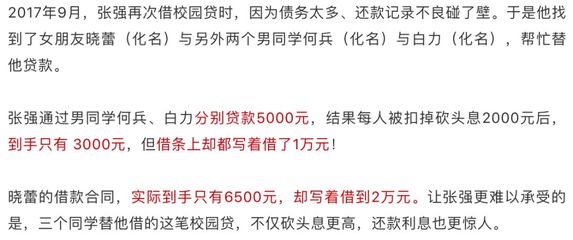 2017年9月，张强再次借校园贷时，因为债务太多、还款记录不良碰了壁。于是他找到了女朋友晓蕾（化名）与另外两个男同学何兵（化名）与白力（化名），帮忙替他贷款。

张强通过男同学何兵、白力分别贷款5000元，结果每人被扣掉砍头息2000元后，到手只有 3000元，但借条上却都写着借了1万元！

晓蕾的借款合同，实际到手只有6500元，却写着借到2万元。让张强更难以承受的是，三个同学替他借的这笔校园贷，不仅砍头息更高，还款利息也更惊人。